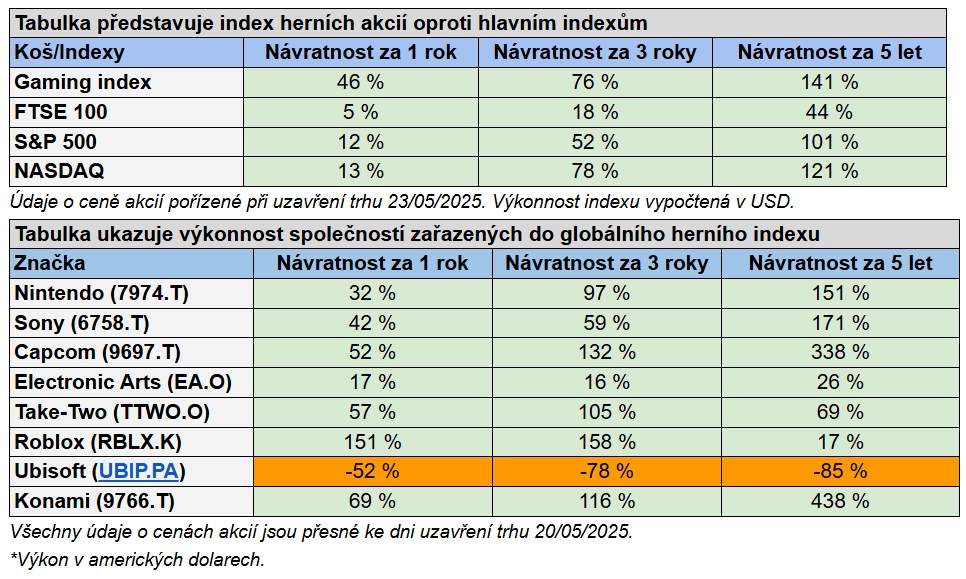 Tabulka představuje index herních akcií oproti hlavním indexům

| Koš/Indexy | Návratnost za 1 rok | Návratnost za 3 roky | Návratnost za 5 let |
|---|---|---|---|
| Gaming index | 46 % | 76 % | 141 % |
| FTSE 100 | 5 % | 18 % | 44 % |
| S&P 500 | 12 % | 52 % | 101 % |
| NASDAQ | 13 % | 78 % | 121 % |

Údaje o ceně akcií pořízené při uzavření trhu 23/05/2025. Výkonnost indexu vypočtená v USD.

Tabulka ukazuje výkonnost společností zařazených do globálního herního indexu

| Značka | Návratnost za 1 rok | Návratnost za 3 roky | Návratnost za 5 let |
|---|---|---|---|
| Nintendo (7974.T) | 32 % | 97 % | 151 % |
| Sony (6758.T) | 42 % | 59 % | 171 % |
| Capcom (9697.T) | 52 % | 132 % | 338 % |
| Electronic Arts (EA.O) | 17 % | 16 % | 26 % |
| Take-Two (TTWO.O) | 57 % | 105 % | 69 % |
| Roblox (RBLX.K) | 151 % | 158 % | 17 % |
| Ubisoft (UBIP.PA) | -52 % | -78 % | -85 % |
| Konami (9766.T) | 69 % | 116 % | 438 % |

Všechny údaje o cenách akcií jsou přesné ke dni uzavření trhu 20/05/2025.

*Výkon v amerických dolarech.